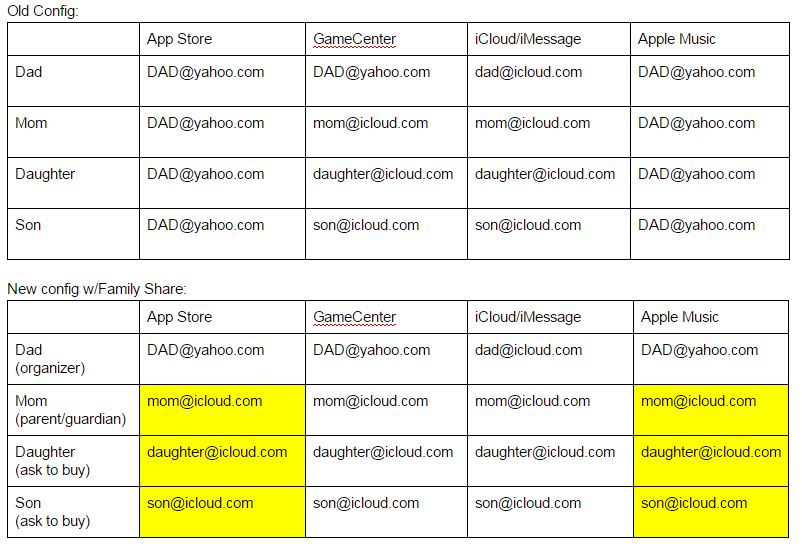 Old Config:

| | App Store | GameCenter | iCloud/iMessage | Apple Music |
|---|---|---|---|---|
| Dad | DAD@yahoo.com | DAD@yahoo.com | dad@icloud.com | DAD@yahoo.com |
| Mom | DAD@yahoo.com | mom@icloud.com | mom@icloud.com | DAD@yahoo.com |
| Daughter | DAD@yahoo.com | daughter@icloud.com | daughter@icloud.com | DAD@yahoo.com |
| Son | DAD@yahoo.com | son@icloud.com | son@icloud.com | DAD@yahoo.com |

New config w/Family Share:

| | App Store | GameCenter | iCloud/iMessage | Apple Music |
|---|---|---|---|---|
| Dad (organizer) | DAD@yahoo.com | DAD@yahoo.com | dad@icloud.com | DAD@yahoo.com |
| Mom (parent/guardian) | mom@icloud.com | mom@icloud.com | mom@icloud.com | mom@icloud.com |
| Daughter (ask to buy) | daughter@icloud.com | daughter@icloud.com | daughter@icloud.com | daughter@icloud.com |
| Son (ask to buy) | son@icloud.com | son@icloud.com | son@icloud.com | son@icloud.com |